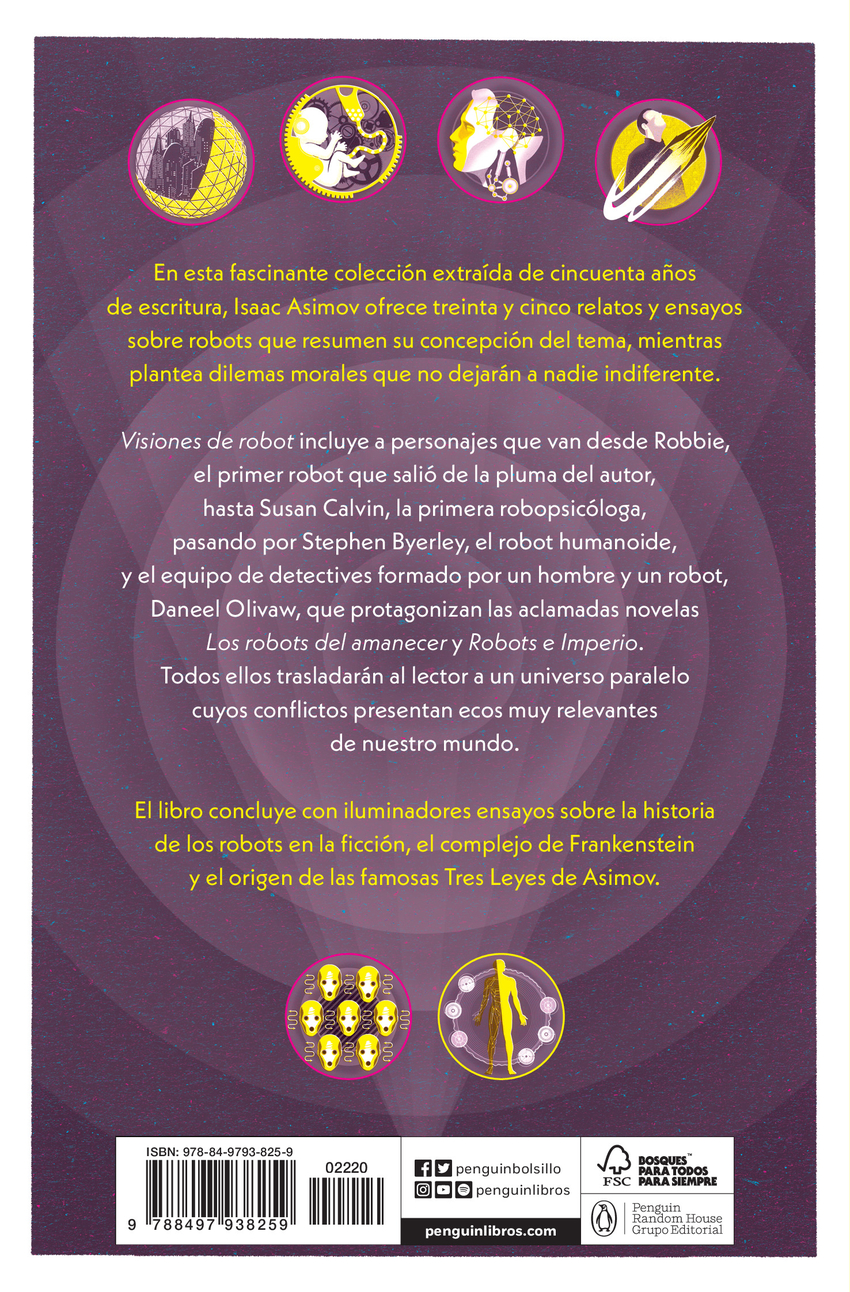 En esta fascinante colección extraída de cincuenta años de escritura, Isaac Asimov ofrece treinta y cinco relatos y ensayos sobre robots que resumen su concepción del tema, mientras plantea dilemas morales que no dejarán a nadie indiferente.

Visiones de robot incluye a personajes que van desde Robbie, el primer robot que salió de la pluma del autor, hasta Susan Calvin, la primera robopsicóloga, pasando por Stephen Byerley, el robot humanoide, y el equipo de detectives formado por un hombre y un robot, Daneel Olivaw, que protagonizan las aclamadas novelas Los robots del amanecer y Robots e Imperio. Todos ellos trasladarán al lector a un universo paralelo cuyos conflictos presentan ecos muy relevantes de nuestro mundo.

El libro concluye con iluminadores ensayos sobre la historia de los robots en la ficción, el complejo de Frankenstein y el origen de las famosas Tres Leyes de Asimov.

ISBN: 978-84-9793-825-9

02220

9 788497 938259

penguinbolsillo

penguinlibros

penguinlibros.com

FSC

BOSQUES™ PARA TODOS PARA SIEMPRE

Penguin Random House Grupo Editorial